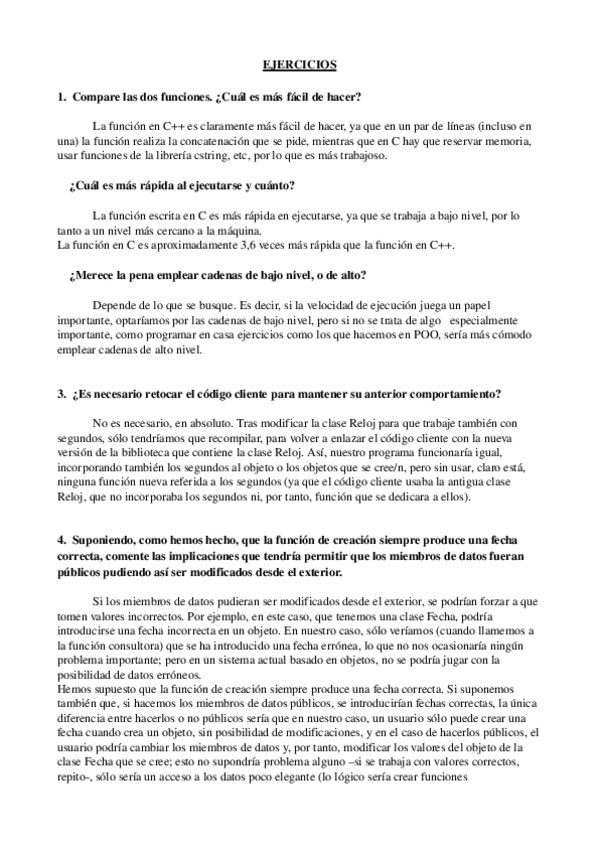 EJERCICIOS

1. Compare las dos funciones. ¿Cuál es más fácil de hacer?

La función en C++ es claramente más fácil de hacer, ya que en un par de líneas (incluso en una) la función realiza la concatenación que se pide, mientras que en C hay que reservar memoria, usar funciones de la librería cstring, etc, por lo que es más trabajoso.

¿Cuál es más rápida al ejecutarse y cuánto?

La función escrita en C es más rápida en ejecutarse, ya que se trabaja a bajo nivel, por lo tanto a un nivel más cercano a la máquina.
La función en C es aproximadamente 3,6 veces más rápida que la función en C++.

¿Merece la pena emplear cadenas de bajo nivel, o de alto?

Depende de lo que se busque. Es decir, si la velocidad de ejecución juega un papel importante, optaríamos por las cadenas de bajo nivel, pero si no se trata de algo especialmente importante, como programar en casa ejercicios como los que hacemos en POO, sería más cómodo emplear cadenas de alto nivel.

3. ¿Es necesario retocar el código cliente para mantener su anterior comportamiento?

No es necesario, en absoluto. Tras modificar la clase Reloj para que trabaje también con segundos, sólo tendríamos que recompilar, para volver a enlazar el código cliente con la nueva versión de la biblioteca que contiene la clase Reloj. Así, nuestro programa funcionaría igual, incorporando también los segundos al objeto o los objetos que se cree/n, pero sin usar, claro está, ninguna función nueva referida a los segundos (ya que el código cliente usaba la antigua clase Reloj, que no incorporaba los segundos ni, por tanto, función que se dedicara a ellos).

4. Suponiendo, como hemos hecho, que la función de creación siempre produce una fecha correcta, comente las implicaciones que tendría permitir que los miembros de datos fueran públicos pudiendo así ser modificados desde el exterior.

Si los miembros de datos pudieran ser modificados desde el exterior, se podrían forzar a que tomen valores incorrectos. Por ejemplo, en este caso, que tenemos una clase Fecha, podría introducirse una fecha incorrecta en un objeto. En nuestro caso, sólo veríamos (cuando llamemos a la función consultora) que se ha introducido una fecha errónea, lo que no nos ocasionaría ningún problema importante; pero en un sistema actual basado en objetos, no se podría jugar con la posibilidad de datos erróneos.
Hemos supuesto que la función de creación siempre produce una fecha correcta. Si suponemos también que, si hacemos los miembros de datos públicos, se introducirían fechas correctas, la única diferencia entre hacerlos o no públicos sería que en nuestro caso, un usuario sólo puede crear una fecha cuando crea un objeto, sin posibilidad de modificaciones, y en el caso de hacerlos públicos, el usuario podría cambiar los miembros de datos y, por tanto, modificar los valores del objeto de la clase Fecha que se cree; esto no supondría problema alguno –si se trabaja con valores correctos, repito-, sólo sería un acceso a los datos poco elegante (lo lógico sería crear funciones